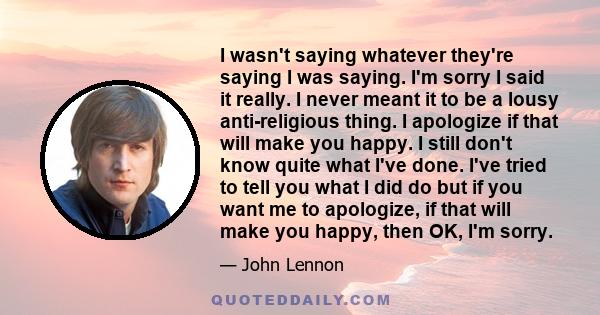 I wasn't saying whatever they're saying I was saying. I'm sorry I said it really. I never meant it to be a lousy anti-religious thing. I apologize if that will make you happy. I still don't know quite what I've done. I've tried to tell you what I did do but if you want me to apologize, if that will make you happy, then OK, I'm sorry.

— John Lennon

QUOTEDDAILY.COM